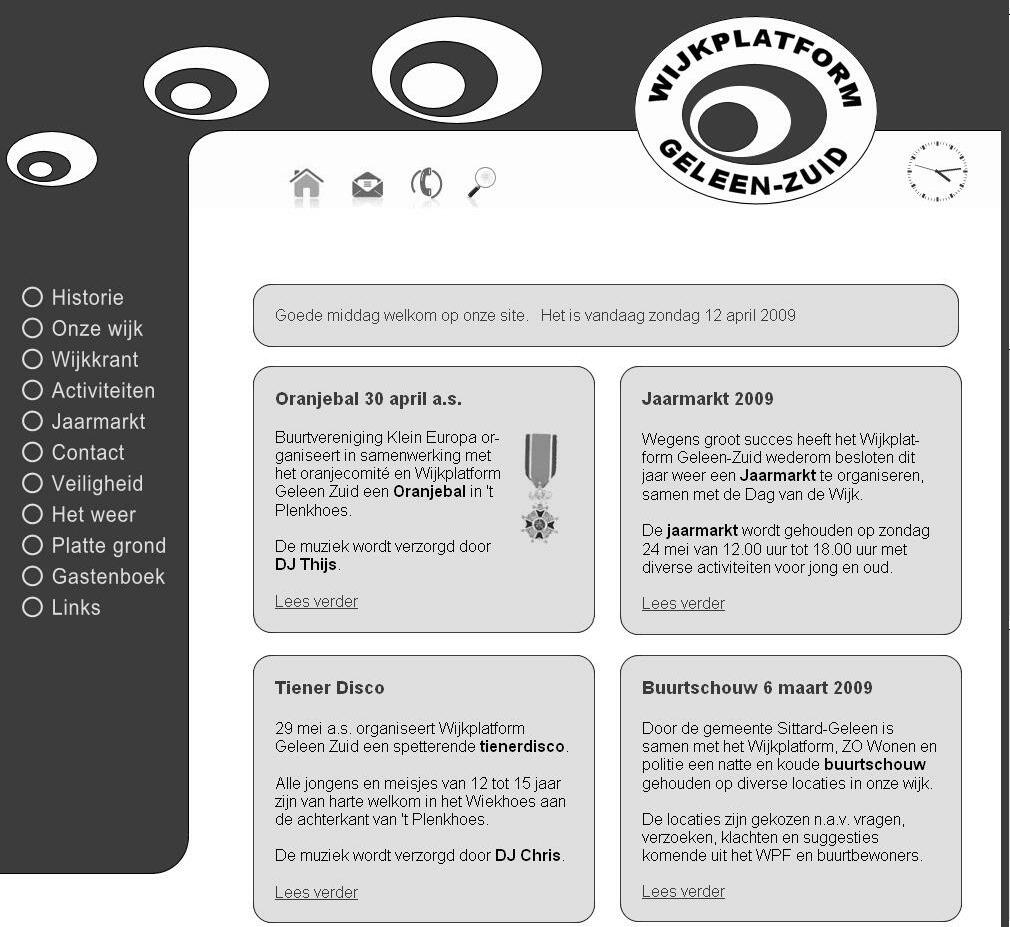 WIJKPLATFORM
GELEEN-ZUID

Historie
Onze wijk
Wijkkrant
Activiteiten
Jaarmarkt
Contact
Veiligheid
Het weer
Platte grond
Gastenboek
Links

Goede middag welkom op onze site. Het is vandaag zondag 12 april 2009

Oranjebal 30 april a.s.

Buurtvereniging Klein Europa organiseert in samenwerking met het oranjecomité en Wijkplatform Geleen Zuid een Oranjebal in 't Plenkhoes.

De muziek wordt verzorgd door DJ Thijs.

Lees verder

Jaarmarkt 2009

Wegens groot succes heeft het Wijkplatform Geleen-Zuid wederom besloten dit jaar weer een Jaarmarkt te organiseren, samen met de Dag van de Wijk.

De jaarmarkt wordt gehouden op zondag 24 mei van 12.00 uur tot 18.00 uur met diverse activiteiten voor jong en oud.

Lees verder

Tiener Disco

29 mei a.s. organiseert Wijkplatform Geleen Zuid een spetterende tienerdisco.

Alle jongens en meisjes van 12 tot 15 jaar zijn van harte welkom in het Wiekhoes aan de achterkant van 't Plenkhoes.

De muziek wordt verzorgd door DJ Chris.

Lees verder

Buurtschouw 6 maart 2009

Door de gemeente Sittard-Geleen is samen met het Wijkplatform, ZO Wonen en politie een natte en koude buurtschouw gehouden op diverse locaties in onze wijk.

De locaties zijn gekozen n.a.v. vragen, verzoeken, klachten en suggesties komende uit het WPF en buurtbewoners.

Lees verder